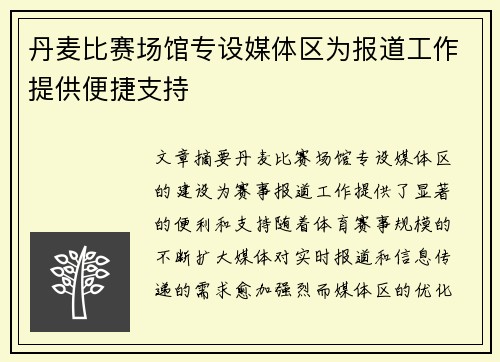 丹麦比赛场馆专设媒体区为报道工作提供便捷支持

文章摘要丹麦比赛场馆专设媒体区的建设为赛事报道工作提供了显著的便利和支持随着体育赛事规模的不断扩大媒体对实时报道和信息传递的需求愈加强烈而媒体区的优化